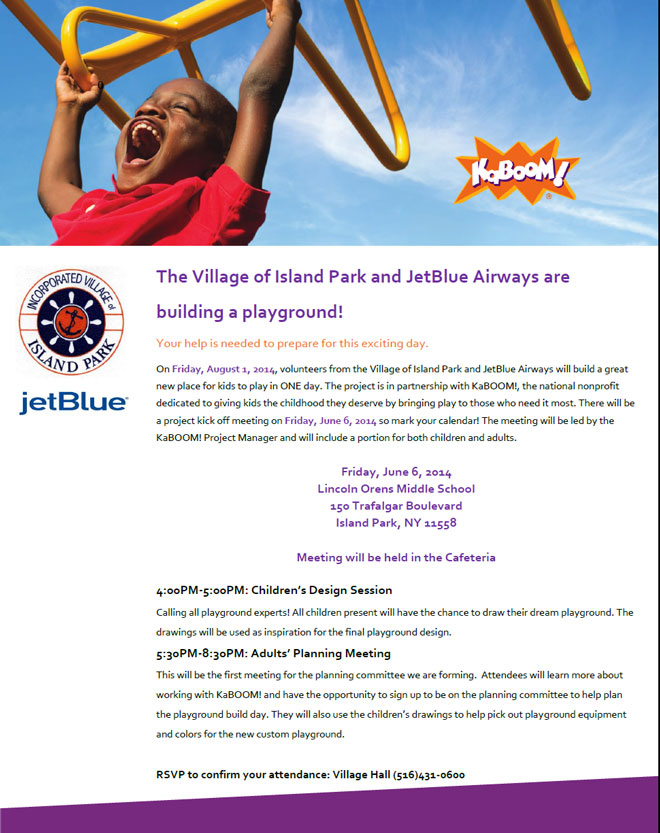 KaBOOM!

INCORPORATED VILLAGE of ISLAND PARK

jetBlue

The Village of Island Park and JetBlue Airways are building a playground!

Your help is needed to prepare for this exciting day.

On Friday, August 1, 2014, volunteers from the Village of Island Park and JetBlue Airways will build a great new place for kids to play in ONE day. The project is in partnership with KaBOOM!, the national nonprofit dedicated to giving kids the childhood they deserve by bringing play to those who need it most. There will be a project kick off meeting on Friday, June 6, 2014 so mark your calendar! The meeting will be led by the KaBOOM! Project Manager and will include a portion for both children and adults.

Friday, June 6, 2014
Lincoln Orens Middle School
150 Trafalgar Boulevard
Island Park, NY 11558

Meeting will be held in the Cafeteria

4:00PM-5:00PM: Children's Design Session

Calling all playground experts! All children present will have the chance to draw their dream playground. The drawings will be used as inspiration for the final playground design.

5:30PM-8:30PM: Adults' Planning Meeting

This will be the first meeting for the planning committee we are forming. Attendees will learn more about working with KaBOOM! and have the opportunity to sign up to be on the planning committee to help plan the playground build day. They will also use the children's drawings to help pick out playground equipment and colors for the new custom playground.

RSVP to confirm your attendance: Village Hall (516)431-0600